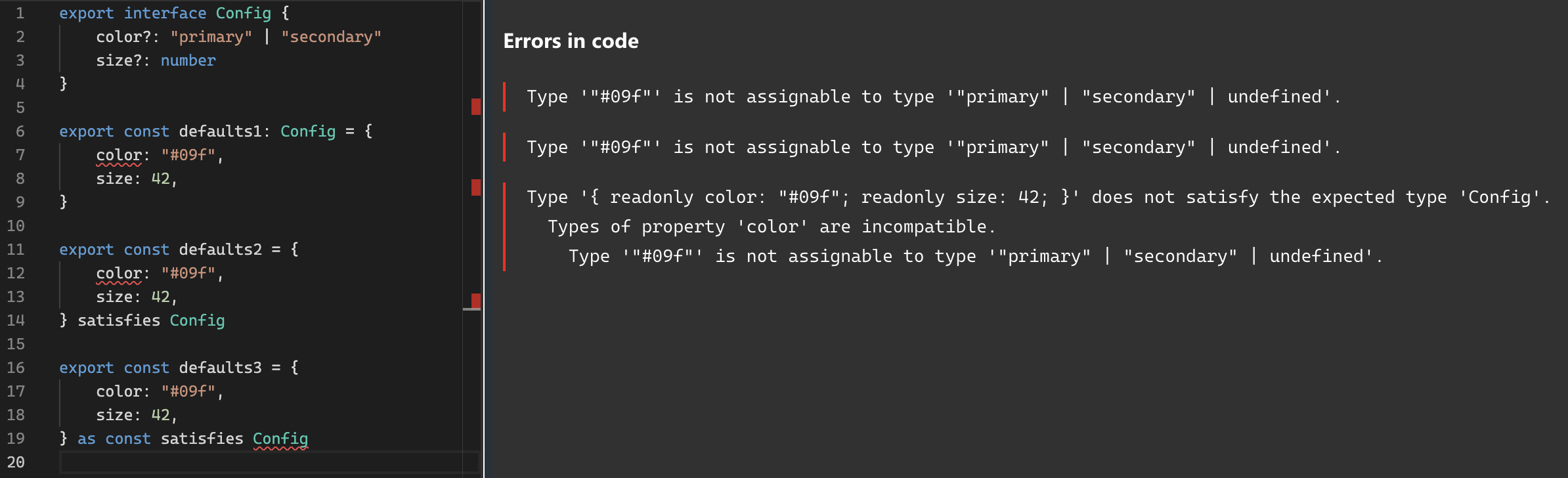 1 export interface Config {
2 color?: "primary" | "secondary"
3 size?: number
4 }
5
6 export const defaults1: Config = {
7 color: "#09f",
8 size: 42,
9 }
10
11 export const defaults2 = {
12 color: "#09f",
13 size: 42,
14 } satisfies Config
15
16 export const defaults3 = {
17 color: "#09f",
18 size: 42,
19 } as const satisfies Config
20

Errors in code

Type '"#09f"' is not assignable to type '"primary" | "secondary" | undefined'.

Type '"#09f"' is not assignable to type '"primary" | "secondary" | undefined'.

Type '{ readonly color: "#09f"; readonly size: 42; }' does not satisfy the expected type 'Config'.
Types of property 'color' are incompatible.
Type '"#09f"' is not assignable to type '"primary" | "secondary" | undefined'.